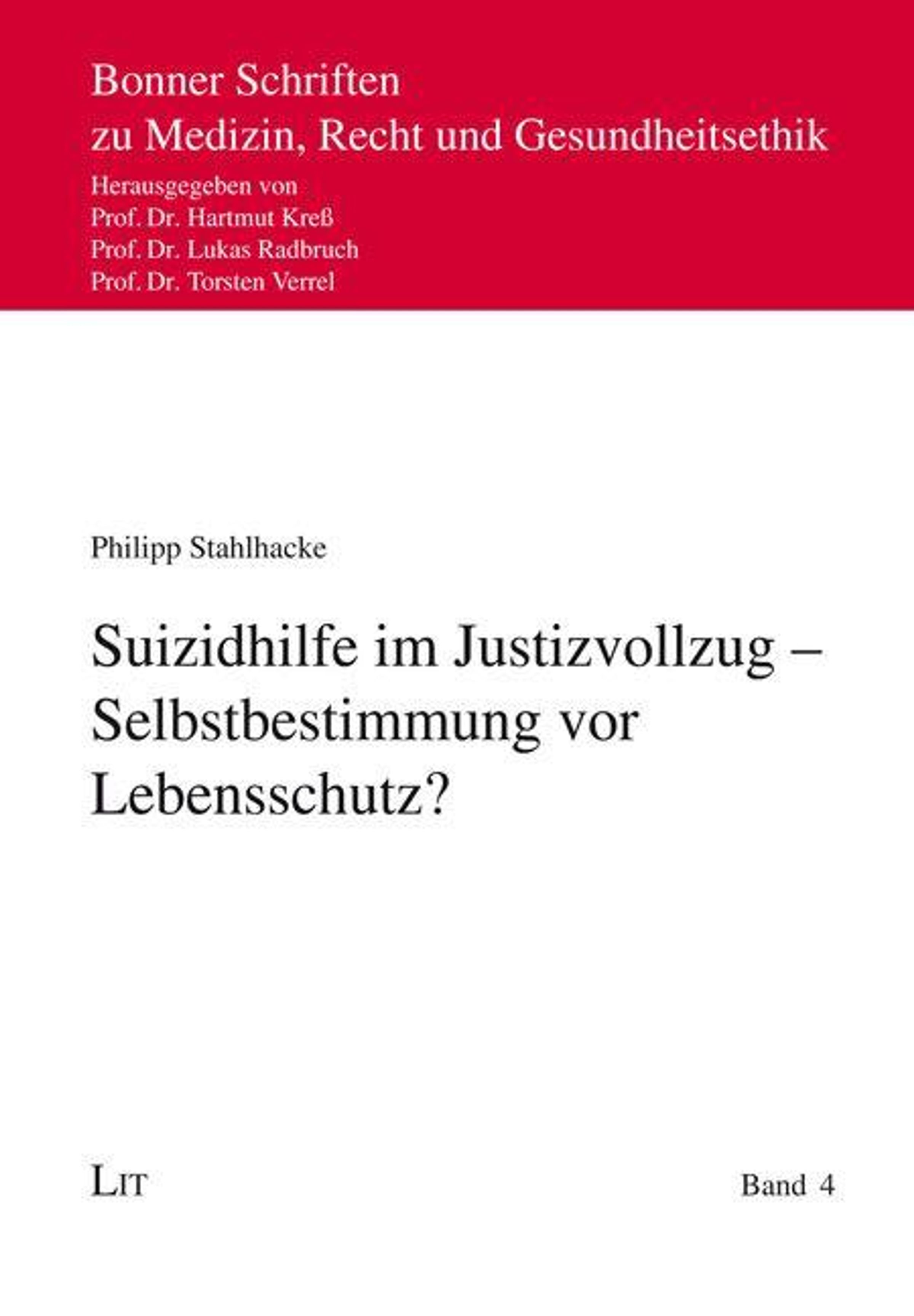 Bonner Schriften
zu Medizin, Recht und Gesundheitsethik

Herausgegeben von
Prof. Dr. Hartmut Kreß
Prof. Dr. Lukas Radbruch
Prof. Dr. Torsten Verrel

Philipp Stahlhacke

Suizidhilfe im Justizvollzug – Selbstbestimmung vor Lebensschutz?

LIT

Band 4